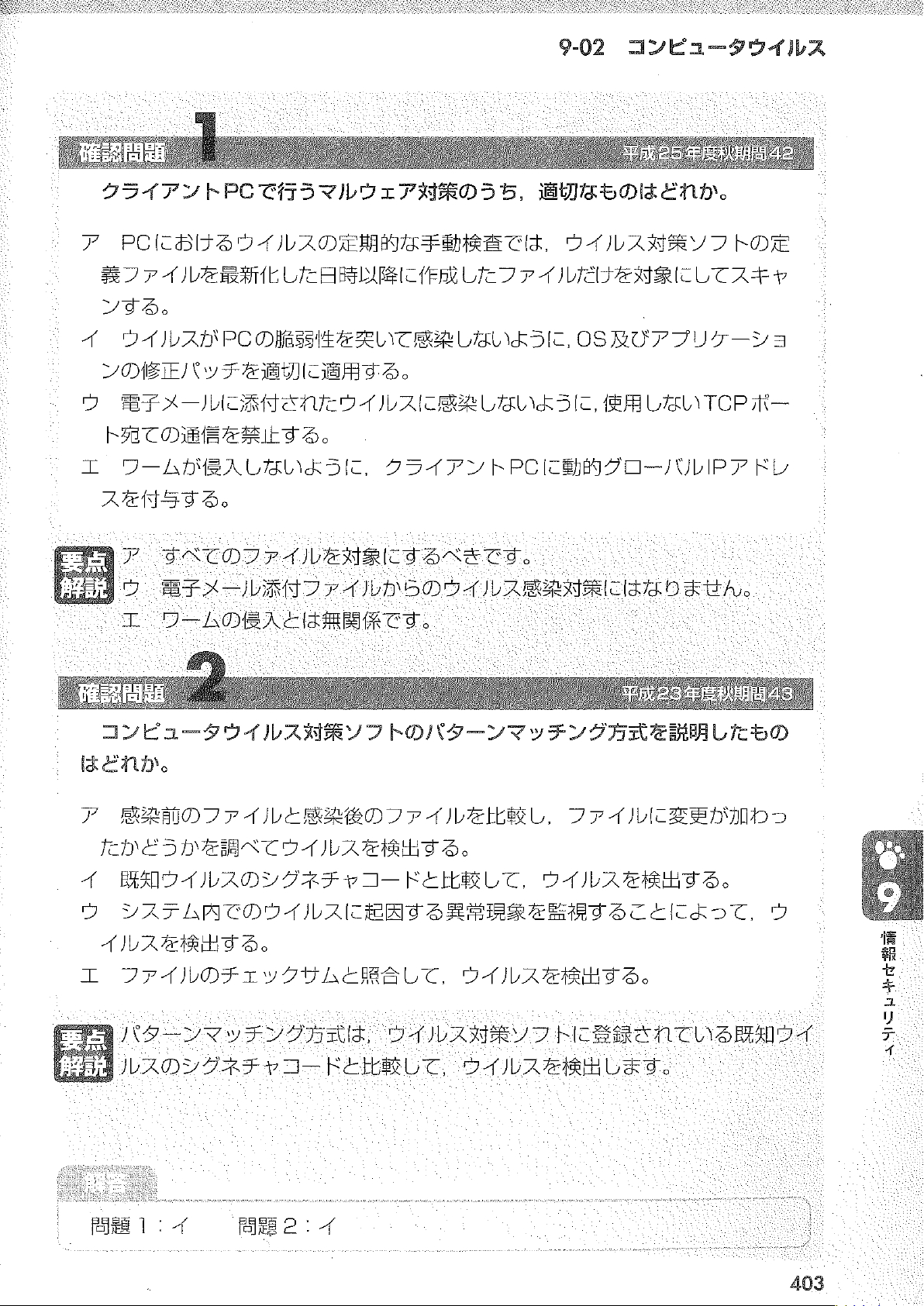 9-02 コンピュータウイルス

確認問題 1 平成25年度秋期問42

クライアントPCで行うマルウェア対策のうち，適切なものはどれか。

ア PCにおけるウイルスの定期的な手動検査では，ウイルス対策ソフトの定義ファイルを最新化した日時以降に作成したファイルだけを対象にしてスキャンする。
イ ウイルスがPCの脆弱性を突いて感染しないように，OS及びアプリケーションの修正パッチを適切に適用する。
ウ 電子メールに添付されたウイルスに感染しないように，使用しないTCPポート宛ての通信を禁止する。
エ ワームが侵入しないように，クライアントPCに動的グローバルIPアドレスを付与する。

要点解説 ア すべてのファイルを対象にするべきです。
ウ 電子メール添付ファイルからのウイルス感染対策にはなりません。
エ ワームの侵入とは無関係です。

確認問題 2 平成23年度秋期問43

コンピュータウイルス対策ソフトのパターンマッチング方式を説明したものはどれか。

ア 感染前のファイルと感染後のファイルを比較し，ファイルに変更が加わったかどうかを調べてウイルスを検出する。
イ 既知ウイルスのシグネチャコードと比較して，ウイルスを検出する。
ウ システム内でのウイルスに起因する異常現象を監視することによって，ウイルスを検出する。
エ ファイルのチェックサムと照合して，ウイルスを検出する。

要点解説 パターンマッチング方式は，ウイルス対策ソフトに登録されている既知ウイルスのシグネチャコードと比較して，ウイルスを検出します。

解答
問題1：イ 問題2：イ

9 情報セキュリティ

403